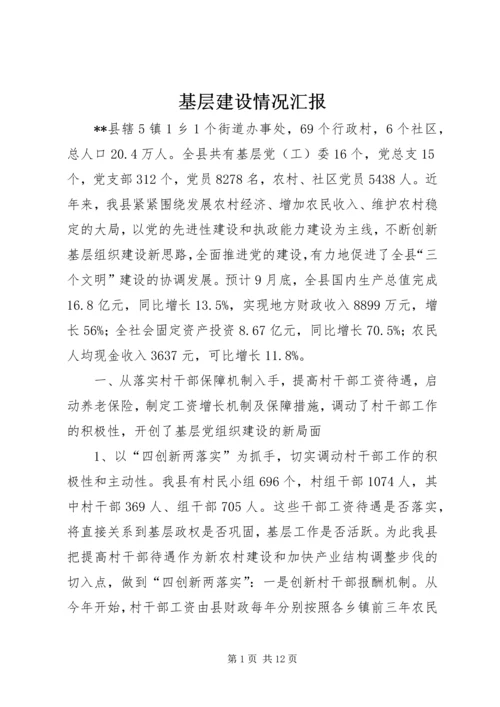 基层建设情况汇报

**县辖5镇1乡1个街道办事处，69个行政村，6个社区，总人口20.4万人。全县共有基层党（工）委16个，党总支15个，党支部312个，党员8278名，农村、社区党员5438人。近年来，我县紧紧围绕发展农村经济、增加农民收入、维护农村稳定的大局，以党的先进性建设和执政能力建设为主线，不断创新基层组织建设新思路，全面推进党的建设，有力地促进了全县“三个文明”建设的协调发展。预计9月底，全县国内生产总值完成16.8亿元，同比增长13.5%，实现地方财政收入8899万元，增长56%；全社会固定资产投资8.67亿元，同比增长70.5%；农民人均现金收入3637元，可比增长11.8%。

一、从落实村干部保障机制入手，提高村干部工资待遇，启动养老保险，制定工资增长机制及保障措施，调动了村干部工作的积极性，开创了基层党组织建设的新局面

1、以“四创新两落实”为抓手，切实调动村干部工作的积极性和主动性。我县有村民小组696个，村组干部1074人，其中村干部369人、组干部705人。这些干部工资待遇是否落实，将直接关系到基层政权是否巩固，基层工作是否活跃。为此我县把提高村干部待遇作为新农村建设和加快产业结构调整步伐的切入点，做到“四创新两落实”：一是创新村干部报酬机制。从今年开始，村干部工资由县财政每年分别按照各乡镇前三年农民

第1页 共12页